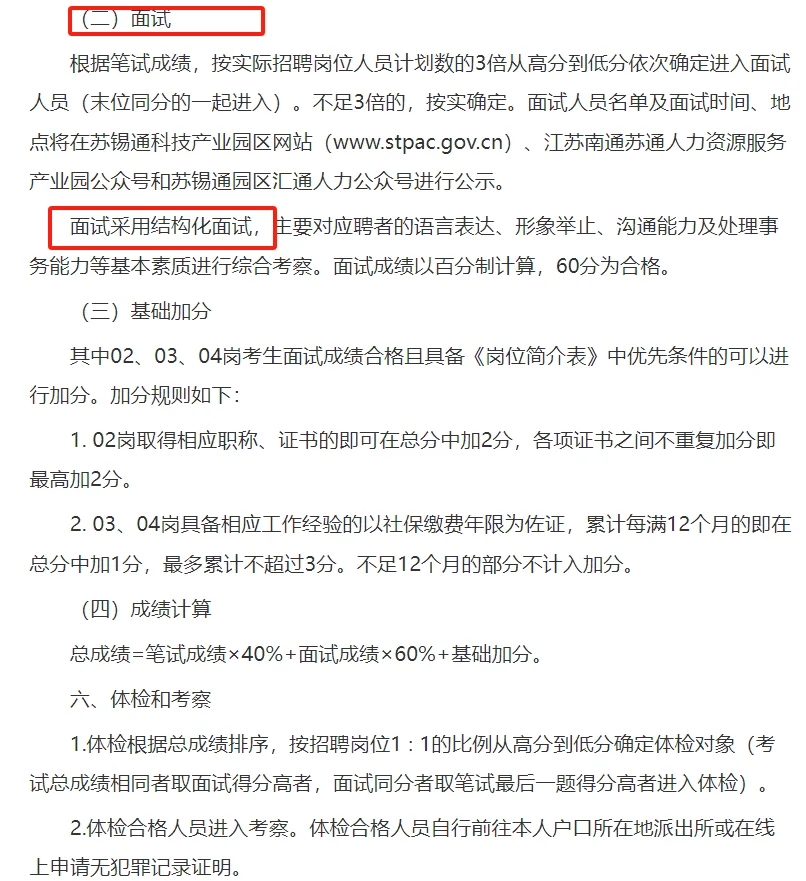 （二）面试

根据笔试成绩，按实际招聘岗位人员计划数的3倍从高分到低分依次确定进入面试人员（末位同分的一起进入）。不足3倍的，按实确定。面试人员名单及面试时间、地点将在苏锡通科技产业园区网站（www.stpac.gov.cn）、江苏南通苏通人力资源服务产业园公众号和苏锡通园区汇通人力公众号进行公示。

面试采用结构化面试，主要对应聘者的语言表达、形象举止、沟通能力及处理事务能力等基本素质进行综合考察。面试成绩以百分制计算，60分为合格。

（三）基础加分

其中02、03、04岗考生面试成绩合格且具备《岗位简介表》中优先条件的可以进行加分。加分规则如下：

1. 02岗取得相应职称、证书的即可在总分中加2分，各项证书之间不重复加分即最高加2分。

2. 03、04岗具备相应工作经验的以社保缴费年限为佐证，累计每满12个月的即在总分中加1分，最多累计不超过3分。不足12个月的部分不计入加分。

（四）成绩计算

总成绩=笔试成绩×40%+面试成绩×60%+基础加分。

六、体检和考察

1.体检根据总成绩排序，按招聘岗位1：1的比例从高分到低分确定体检对象（考试总成绩相同者取面试得分高者，面试同分者取笔试最后一题得分高者进入体检）。

2.体检合格人员进入考察。体检合格人员自行前往本人户口所在地派出所或在线上申请无犯罪记录证明。